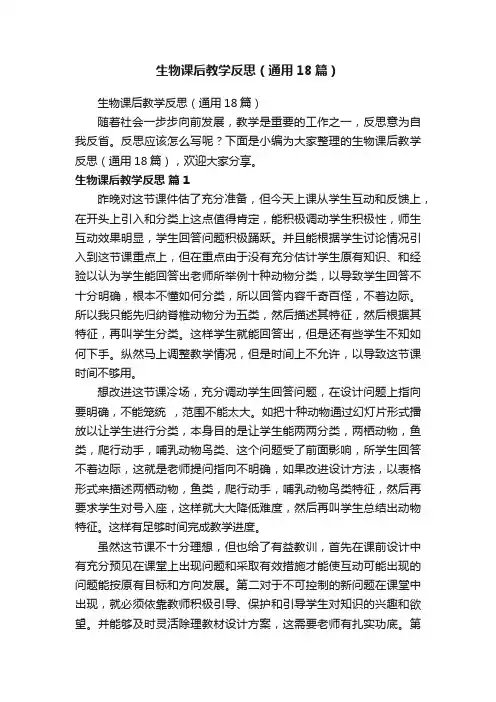 生物课后教学反思（通用18篇）

生物课后教学反思（通用18篇）

随着社会一步步向前发展，教学是重要的工作之一，反思意为自我反省。反思应该怎么写呢？下面是小编为大家整理的生物课后教学反思（通用18篇），欢迎大家分享。

生物课后教学反思 篇1

昨晚对这节课件估了充分准备，但今天上课从学生互动和反馈上，在开头上引入和分类上这点值得肯定，能积极调动学生积极性，师生互动效果明显，学生回答问题积极踊跃。并且能根据学生讨论情况引入到这节课重点上，但在重点由于没有充分估计学生原有知识、和经验以认为学生能回答出老师所举例十种动物分类，以导致学生回答不十分明确，根本不懂如何分类，所以回答内容千奇百怪，不着边际。所以我只能先归纳脊椎动物分为五类，然后描述其特征，然后根据其特征，再叫学生分类。这样学生就能回答出，但是还有些学生不知如何下手。纵然马上调整教学情况，但是时间上不允许，以导致这节课时间不够用。

想改进这节课冷场，充分调动学生回答问题，在设计问题上指向要明确，不能笼统 ，范围不能太大。如把十种动物通过幻灯片形式播放以让学生进行分类，本身目的是让学生能两两分类，两栖动物，鱼类，爬行动手，哺乳动物鸟类、这个问题受了前面影响，所学生回答不着边际，这就是老师提问指向不明确，如果改进设计方法，以表格形式来描述两栖动物，鱼类，爬行动手，哺乳动物鸟类特征，然后再要求学生对号入座，这样就大大降低难度，然后再叫学生总结出动物特征。这样有足够时间完成教学进度。

虽然这节课不十分理想，但也给了有益教训，首先在课前设计中有充分预见在课堂上出现问题和采取有效措施才能使互动可能出现的问题能按原有目标和方向发展。第二对于不可控制的新问题在课堂中出现，就必须依靠教师积极引导、保护和引导学生对知识的兴趣和欲望。并能够及时灵活除理教材设计方案，这需要老师有扎实功底。第